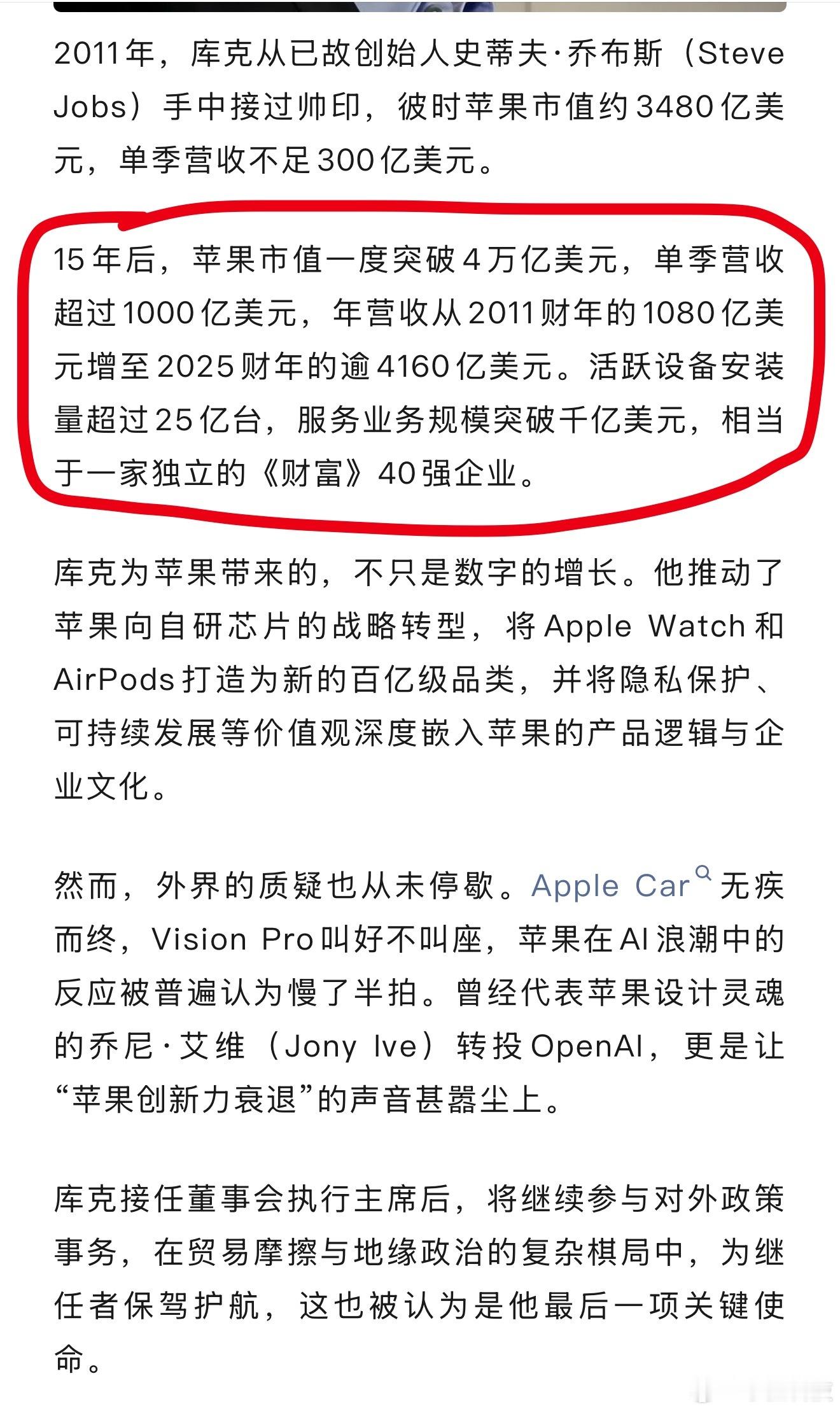 2011年，库克从已故创始人史蒂夫·乔布斯（Steve Jobs）手中接过帅印，彼时苹果市值约3480亿美元，单季营收不足300亿美元。

15年后，苹果市值一度突破4万亿美元，单季营收超过1000亿美元，年营收从2011财年的1080亿美元增至2025财年的逾4160亿美元。活跃设备安装量超过25亿台，服务业务规模突破千亿美元，相当于一家独立的《财富》40强企业。

库克为苹果带来的，不只是数字的增长。他推动了苹果向自研芯片的战略转型，将Apple Watch和AirPods打造为新的百亿级品类，并将隐私保护、可持续发展等价值观深度嵌入苹果的产品逻辑与企业文化。

然而，外界的质疑也从未停歇。Apple Car无疾而终，Vision Pro叫好不叫座，苹果在AI浪潮中的反应被普遍认为慢了半拍。曾经代表苹果设计灵魂的乔尼·艾维（Jony Ive）转投OpenAI，更是让“苹果创新力衰退”的声音甚嚣尘上。

库克接任董事会执行主席后，将继续参与对外政策事务，在贸易摩擦与地缘政治的复杂棋局中，为继任者保驾护航，这也被认为是他最后一项关键使命。